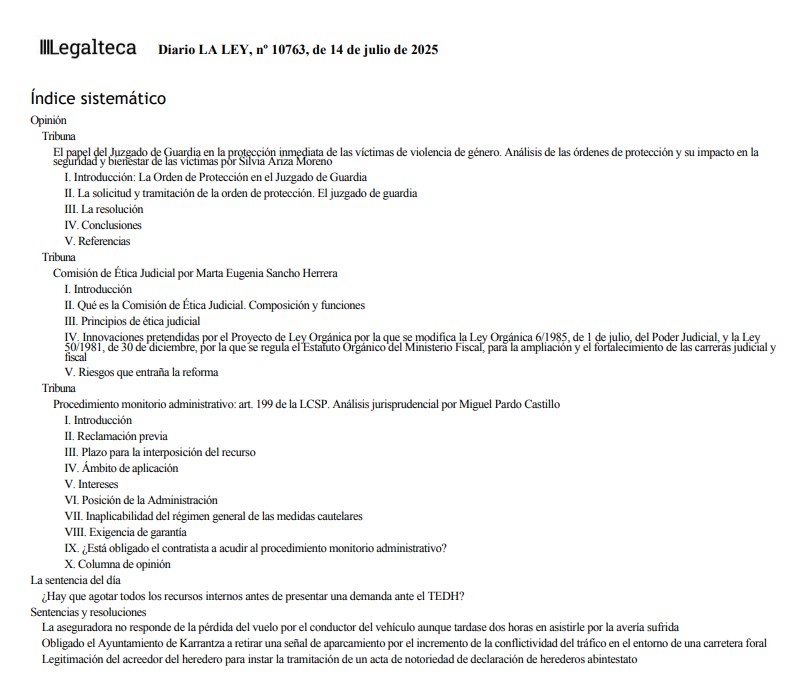 Legalteca Diario LA LEY, nº 10763, de 14 de julio de 2025

Índice sistemático

Opinión

Tribuna

El papel del Juzgado de Guardia en la protección inmediata de las víctimas de violencia de género. Análisis de las órdenes de protección y su impacto en la seguridad y bienestar de las víctimas por Silvia Ariza Moreno

I. Introducción: La Orden de Protección en el Juzgado de Guardia

II. La solicitud y tramitación de la orden de protección. El juzgado de guardia

III. La resolución

IV. Conclusiones

V. Referencias

Tribuna

Comisión de Ética Judicial por Marta Eugenia Sancho Herrera

I. Introducción

II. Qué es la Comisión de Ética Judicial. Composición y funciones

III. Principios de ética judicial

IV. Innovaciones pretendidas por el Proyecto de Ley Orgánica por la que se modifica la Ley Orgánica 6/1985, de 1 de julio, del Poder Judicial, y la Ley 50/1981, de 30 de diciembre, por la que se regula el Estatuto Orgánico del Ministerio Fiscal, para la ampliación y el fortalecimiento de las carreras judicial y fiscal

V. Riesgos que entraña la reforma

Tribuna

Procedimiento monitorio administrativo: art. 199 de la LCSP. Análisis jurisprudencial por Miguel Pardo Castillo

I. Introducción

II. Reclamación previa

III. Plazo para la interposición del recurso

IV. Ámbito de aplicación

V. Intereses

VI. Posición de la Administración

VII. Inaplicabilidad del régimen general de las medidas cautelares

VIII. Exigencia de garantía

IX. ¿Está obligado el contratista a acudir al procedimiento monitorio administrativo?

X. Columna de opinión

La sentencia del día

¿Hay que agotar todos los recursos internos antes de presentar una demanda ante el TEDH?

Sentencias y resoluciones

La aseguradora no responde de la pérdida del vuelo por el conductor del vehículo aunque tardase dos horas en asistirle por la avería sufrida

Obligado el Ayuntamiento de Karrantza a retirar una señal de aparcamiento por el incremento de la conflictividad del tráfico en el entorno de una carretera foral

Legitimación del acreedor del heredero para instar la tramitación de un acta de notoriedad de declaración de herederos abintestato